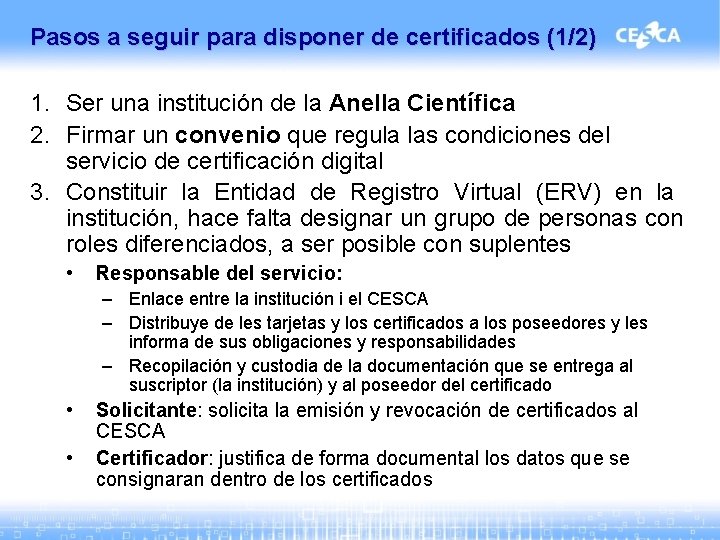 Pasos a seguir para disponer de certificados (1/2)

CESCA

1. Ser una institución de la Anella Científica
2. Firmar un convenio que regula las condiciones del servicio de certificación digital
3. Constituir la Entidad de Registro Virtual (ERV) en la institución, hace falta designar un grupo de personas con roles diferenciados, a ser posible con suplentes
• Responsable del servicio:
– Enlace entre la institución i el CESCA
– Distribuye de les tarjetas y los certificados a los poseedores y les informa de sus obligaciones y responsabilidades
– Recopilación y custodia de la documentación que se entrega al suscriptor (la institución) y al poseedor del certificado
• Solicitante: solicita la emisión y revocación de certificados al CESCA
• Certificador: justifica de forma documental los datos que se consignaran dentro de los certificados